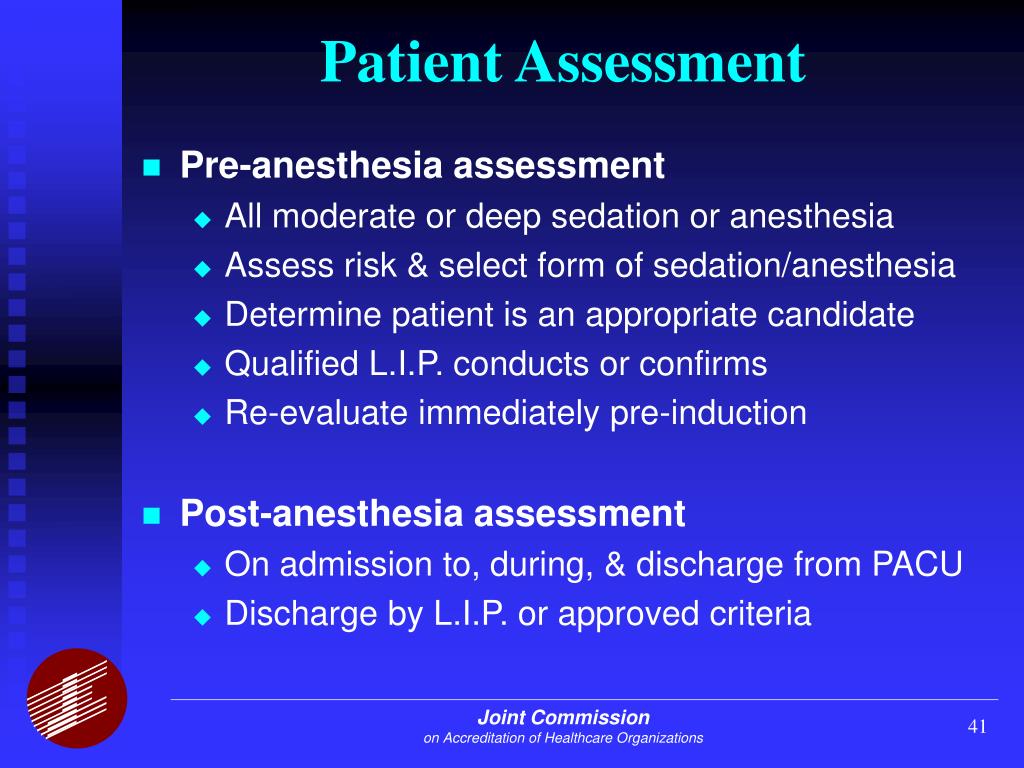 Patient Assessment

Pre-anesthesia assessment
All moderate or deep sedation or anesthesia
Assess risk & select form of sedation/anesthesia
Determine patient is an appropriate candidate
Qualified L.I.P. conducts or confirms
Re-evaluate immediately pre-induction

Post-anesthesia assessment
On admission to, during, & discharge from PACU
Discharge by L.I.P. or approved criteria

Joint Commission
on Accreditation of Healthcare Organizations

41